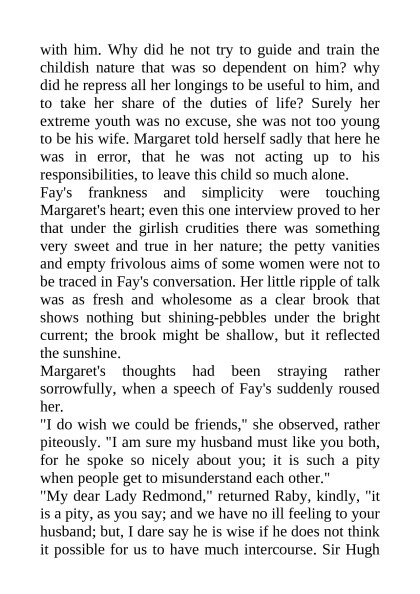 with him. Why did he not try to guide and train the childish nature that was so dependent on him? why did he repress all her longings to be useful to him, and to take her share of the duties of life? Surely her extreme youth was no excuse, she was not too young to be his wife. Margaret told herself sadly that here he was in error, that he was not acting up to his responsibilities, to leave this child so much alone.

Fay's frankness and simplicity were touching Margaret's heart; even this one interview proved to her that under the girlish crudities there was something very sweet and true in her nature; the petty vanities and empty frivolous aims of some women were not to be traced in Fay's conversation. Her little ripple of talk was as fresh and wholesome as a clear brook that shows nothing but shining-pebbles under the bright current; the brook might be shallow, but it reflected the sunshine.

Margaret's thoughts had been straying rather sorrowfully, when a speech of Fay's suddenly roused her.

"I do wish we could be friends," she observed, rather piteously. "I am sure my husband must like you both, for he spoke so nicely about you; it is such a pity when people get to misunderstand each other."

"My dear Lady Redmond," returned Raby, kindly, "it is a pity, as you say; and we have no ill feeling to your husband; but, I dare say he is wise if he does not think it possible for us to have much intercourse. Sir Hugh